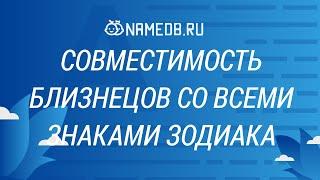 NAMEDB.RU

СОВМЕСТИМОСТЬ БЛИЗНЕЦОВ СО ВСЕМИ ЗНАКАМИ ЗОДИАКА